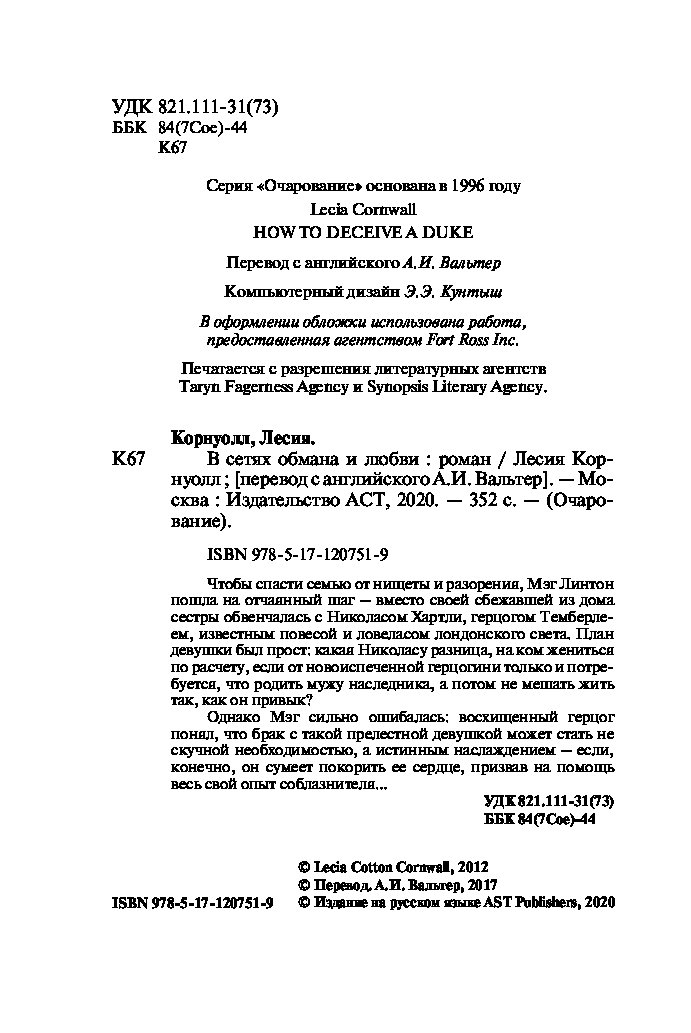 УДК 821.111-31(73)
ББК 84(7Сое)-44
К67

Серия «Очарование» основана в 1996 году

Lecia Cornwall
HOW TO DECEIVE A DUKE

Перевод с английского А.И. Вальтер

Компьютерный дизайн Э.Э. Кунтыш

В оформлении обложки использована работа, предоставленная агентством Fort Ross Inc.

Печатается с разрешения литературных агентств Taryn Fagerness Agency и Synopsis Literary Agency.

Корнуолл, Лесия.
К67 В сетях обмана и любви : роман / Лесия Корнуолл ; [перевод с английского А.И. Вальтер]. — Москва : Издательство АСТ, 2020. — 352 с. — (Очарование).

ISBN 978-5-17-120751-9

Чтобы спасти семью от нищеты и разорения, Мэг Линтон пошла на отчаянный шаг — вместо своей сбежавшей из дома сестры обвенчалась с Николасом Хартли, герцогом Темберлеем, известным повесой и ловеласом лондонского света. План девушки был прост: какая Николасу разница, на ком жениться по расчету, если от новоиспеченной герцогини только и потребуется, что родить мужу наследника, а потом не мешать жить так, как он привык?

Однако Мэг сильно ошибалась: восхищенный герцог понял, что брак с такой прелестной девушкой может стать не скучной необходимостью, а истинным наслаждением — если, конечно, он сумеет покорить ее сердце, призвав на помощь весь свой опыт соблазнителя...

УДК 821.111-31(73)
ББК 84(7Сое)-44

© Lecia Cotton Cornwall, 2012
© Перевод. А.И. Вальтер, 2017
ISBN 978-5-17-120751-9 © Издание на русском языке AST Publishers, 2020